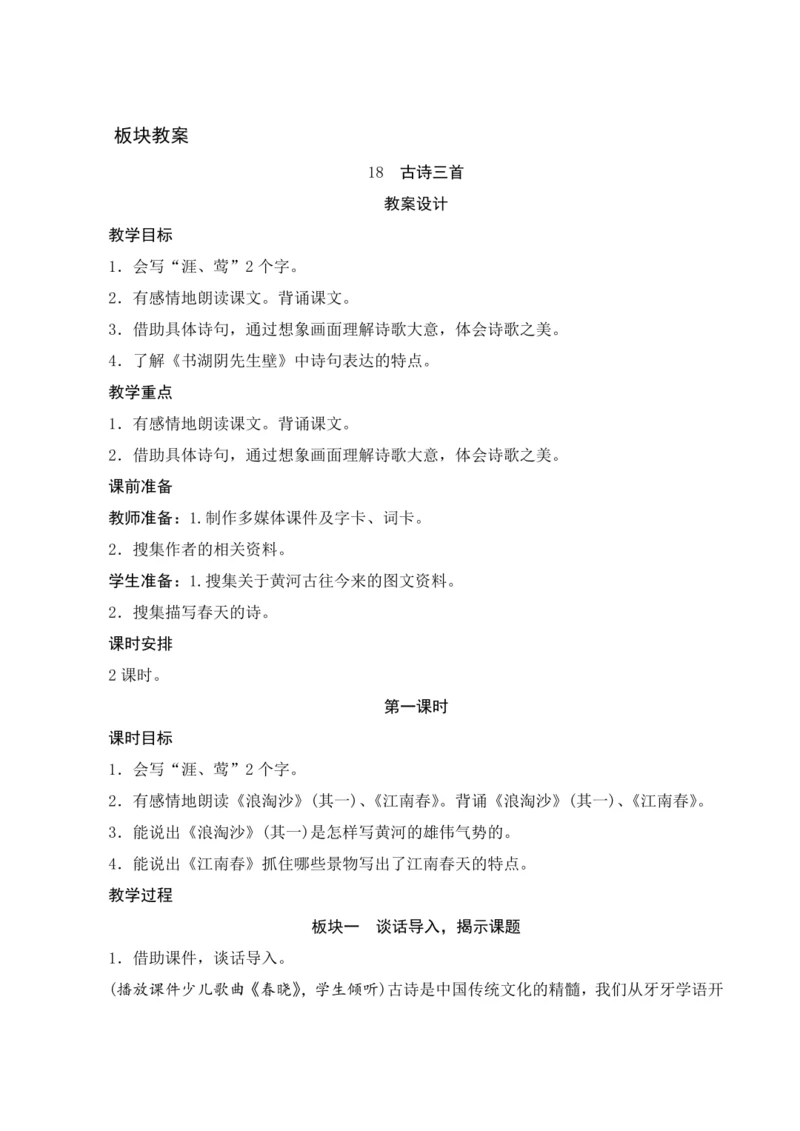 板块教案

18 古诗三首

教案设计

教学目标

1．会写“涯、莺”2个字。

2．有感情地朗读课文。背诵课文。

3．借助具体诗句，通过想象画面理解诗歌大意，体会诗歌之美。

4．了解《书湖阴先生壁》中诗句表达的特点。

教学重点

1．有感情地朗读课文。背诵课文。

2．借助具体诗句，通过想象画面理解诗歌大意，体会诗歌之美。

课前准备

教师准备：1.制作多媒体课件及字卡、词卡。

2．搜集作者的相关资料。

学生准备：1.搜集关于黄河古往今来的图文资料。

2．搜集描写春天的诗。

课时安排

2课时。

第一课时

课时目标

1．会写“涯、莺”2个字。

2．有感情地朗读《浪淘沙》(其一)、《江南春》。背诵《浪淘沙》(其一)、《江南春》。

3．能说出《浪淘沙》(其一)是怎样写黄河的雄伟气势的。

4．能说出《江南春》抓住哪些景物写出了江南春天的特点。

教学过程

板块一 谈话导入，揭示课题

1．借助课件，谈话导入。

(播放课件少儿歌曲《春晓》，学生倾听)古诗是中国传统文化的精髓，我们从牙牙学语开